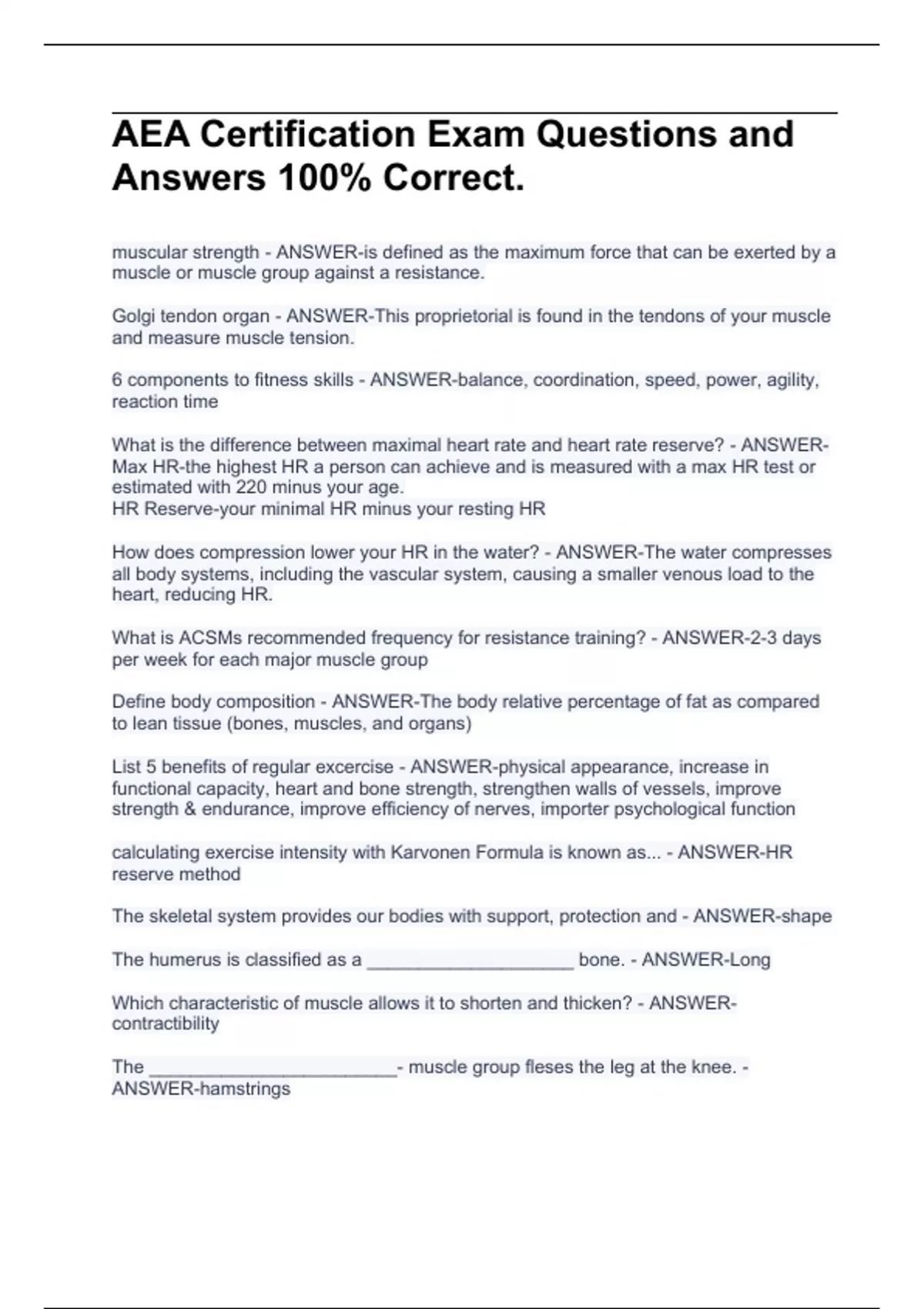 AEA Certification Exam Questions and Answers 100% Correct.

muscular strength - ANSWER-is defined as the maximum force that can be exerted by a muscle or muscle group against a resistance.

Golgi tendon organ - ANSWER-This proprietorial is found in the tendons of your muscle and measure muscle tension.

6 components to fitness skills - ANSWER-balance, coordination, speed, power, agility, reaction time

What is the difference between maximal heart rate and heart rate reserve? - ANSWER-Max HR-the highest HR a person can achieve and is measured with a max HR test or estimated with 220 minus your age.
HR Reserve-your minimal HR minus your resting HR

How does compression lower your HR in the water? - ANSWER-The water compresses all body systems, including the vascular system, causing a smaller venous load to the heart, reducing HR.

What is ACSMs recommended frequency for resistance training? - ANSWER-2-3 days per week for each major muscle group

Define body composition - ANSWER-The body relative percentage of fat as compared to lean tissue (bones, muscles, and organs)

List 5 benefits of regular excercise - ANSWER-physical appearance, increase in functional capacity, heart and bone strength, strengthen walls of vessels, improve strength & endurance, improve efficiency of nerves, importer psychological function

calculating exercise intensity with Karvonen Formula is known as... - ANSWER-HR reserve method

The skeletal system provides our bodies with support, protection and - ANSWER-shape

The humerus is classified as a ____________________ bone. - ANSWER-Long

Which characteristic of muscle allows it to shorten and thicken? - ANSWER-contractibility

The ________________________- muscle group fleses the leg at the knee. - ANSWER-hamstrings